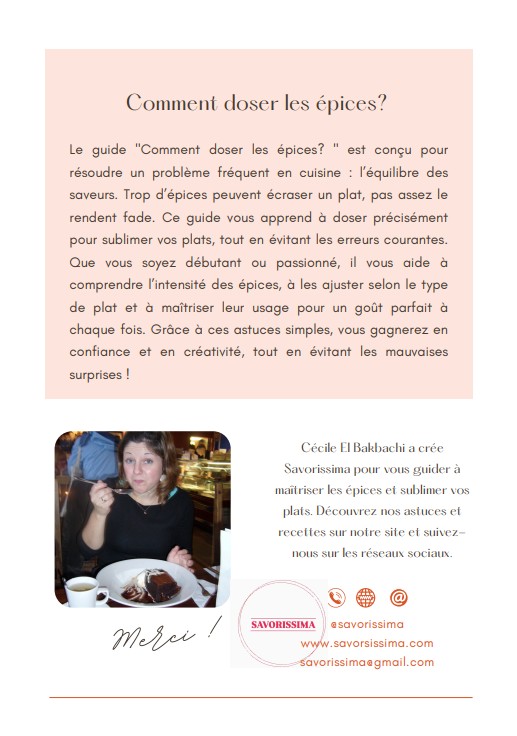 Comment doser les épices?

Le guide "Comment doser les épices? " est conçu pour résoudre un problème fréquent en cuisine : l'équilibre des saveurs. Trop d'épices peuvent écraser un plat, pas assez le rendent fade. Ce guide vous apprend à doser précisément pour sublimer vos plats, tout en évitant les erreurs courantes. Que vous soyez débutant ou passionné, il vous aide à comprendre l'intensité des épices, à les ajuster selon le type de plat et à maîtriser leur usage pour un goût parfait à chaque fois. Grâce à ces astuces simples, vous gagnerez en confiance et en créativité, tout en évitant les mauvaises surprises !

Cécile El Bakbachi a crée Savorissima pour vous guider à maîtriser les épices et sublimer vos plats. Découvrez nos astuces et recettes sur notre site et suivez-nous sur les réseaux sociaux.

Merci !

SAVORISSIMA

@savorissima
www.savorsissima.com
savorissima@gmail.com